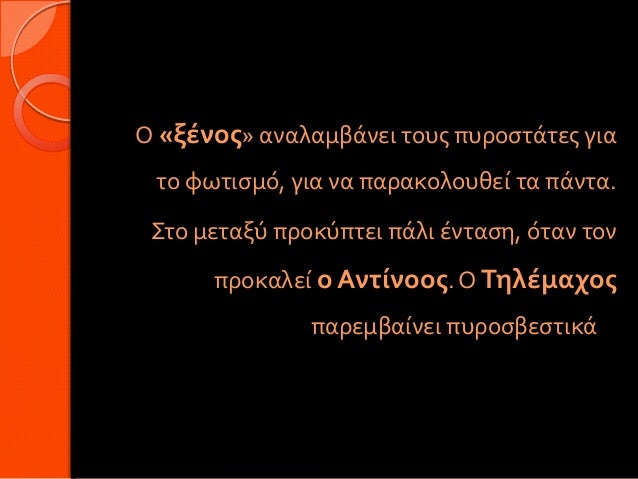 Ο «ξένος» αναλαμβάνει τους πυροστάτες για το φωτισμό, για να παρακολουθεί τα πάντα. Στο μεταξύ προκύπτει πάλι ένταση, όταν τον προκαλεί ο Αντίνοος. Ο Τηλέμαχος παρεμβαίνει πυροσβεστικά